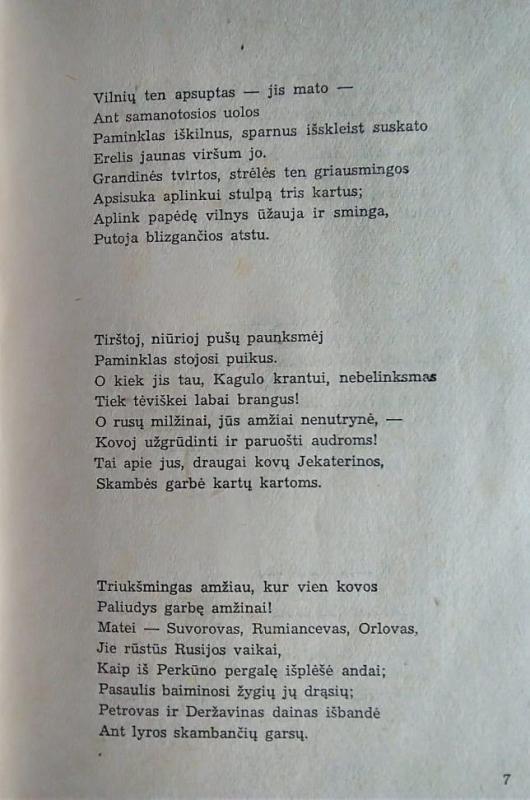 Vilnių ten apsuptas — jis mato —
Ant samanotosios uolos
Paminklas iškilnus, sparnus išskleist suskato
Erelis jaunas viršum jo.
Grandinės tvirtos, strėlės ten griausmingos
Apsisuka aplinkui stulpą tris kartus;
Aplink papėdę vilnys ūžauja ir sminga,
Putoja blizgančios atstu.

Tirštoj, niūrioj pušų paunksmėj
Paminklas stojosi puikus.
O kiek jis tau, Kagulo krantui, nebelinksmas
Tiek tėviškei labai brangus!
O rusų milžinai, jūs amžiai nenutrynė, —
Kovoj užgrūdinti ir paruošti audroms!
Tai apie jus, draugai kovų Jekaterinos,
Skambės garbė kartų kartoms.

Triukšmingas amžiau, kur vien kovos
Paliudys garbę amžinai!
Matei — Suvorovas, Rumiancevas, Orlovas,
Jie rūstūs Rusijos vaikai,
Kaip iš Perkūno pergalę išplėšė andai;
Pasaulis baiminosi žygių jų drąsių;
Petrovas ir Deržavinas dainas išbandė
Ant lyros skambančių garsų.

7